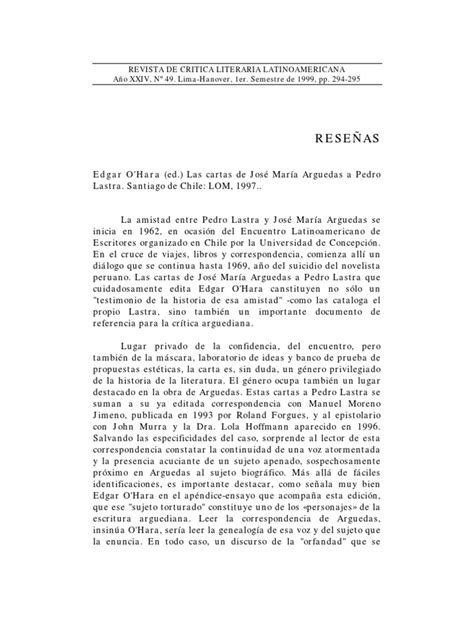 REVISTA DE CRITICA LITERARIA LATINOAMERICANA
Año XXIV, Nº 49. Lima-Hanover, 1er. Semestre de 1999, pp. 294-295

RESEÑAS

Edgar O'Hara (ed.) Las cartas de José María Arguedas a Pedro Lastra. Santiago de Chile: LOM, 1997..

La amistad entre Pedro Lastra y José María Arguedas se inicia en 1962, en ocasión del Encuentro Latinoamericano de Escritores organizado en Chile por la Universidad de Concepción. En el cruce de viajes, libros y correspondencia, comienza allí un diálogo que se continua hasta 1969, año del suicidio del novelista peruano. Las cartas de José María Arguedas a Pedro Lastra que cuidadosamente edita Edgar O'Hara canstituyen no sólo un "testimonio de la historia de esa amistad" -como las cataloga el propio Lastra, sino también un importante documento de referencia para la crítica arguediana.

Lugar privado de la confidencia, del encuentro, pero también de la máscara, laboratorio de ideas y banco de prueba de propuestas estéticas, la carta es, sin duda, un género privilegiado de la historia de la literatura. El género ocupa también un lugar destacado en la obra de Arguedas. Estas cartas a Pedro Lastra se suman a su ya editada correspondencia con Manuel Moreno Jimeno, publicada en 1993 por Roland Forgues, y al epistolario con John Murra y la Dra. Lola Hoffmann aparecido en 1996. Salvando las especificidades del caso, sorprende al lector de esta correspondencia constatar la continuidad de una voz atormentada y la presencia acuciante de un sujeto apenado, sospechosamente próximo en Arguedas al sujeto biográfico. Más allá de fáciles identificaciones, es importante destacar, como señala muy bien Edgar O'Hara en el apéndice-ensayo que acompaña esta edición, que ese "sujeto torturado" constituye uno de los «personajes» de la escritura arguediana. Leer la correspondencia de Arguedas, insinúa O'Hara, sería leer la genealogía de esa voz y del sujeto que la enuncia. En todo caso, un discurso de la "orfandad" que se